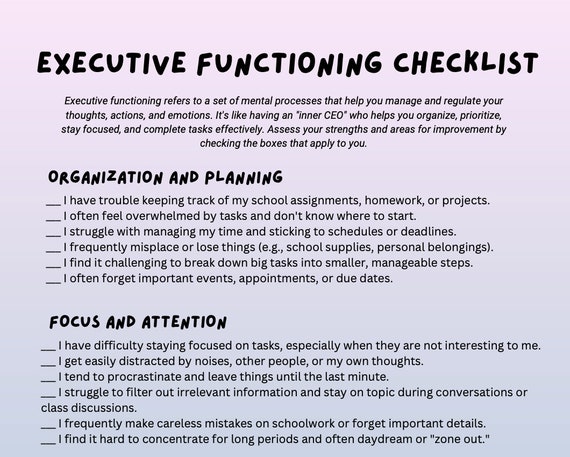 EXECUTIVE FUNCTIONING CHECKLIST

Executive functioning refers to a set of mental processes that help you manage and regulate your thoughts, actions, and emotions. It's like having an "inner CEO" who helps you organize, prioritize, stay focused, and complete tasks effectively. Assess your strengths and areas for improvement by checking the boxes that apply to you.

ORGANIZATION AND PLANNING

___ I have trouble keeping track of my school assignments, homework, or projects.
___ I often feel overwhelmed by tasks and don't know where to start.
___ I struggle with managing my time and sticking to schedules or deadlines.
___ I frequently misplace or lose things (e.g., school supplies, personal belongings).
___ I find it challenging to break down big tasks into smaller, manageable steps.
___ I often forget important events, appointments, or due dates.

FOCUS AND ATTENTION

___ I have difficulty staying focused on tasks, especially when they are not interesting to me.
___ I get easily distracted by noises, other people, or my own thoughts.
___ I tend to procrastinate and leave things until the last minute.
___ I struggle to filter out irrelevant information and stay on topic during conversations or class discussions.
___ I frequently make careless mistakes on schoolwork or forget important details.
___ I find it hard to concentrate for long periods and often daydream or "zone out."